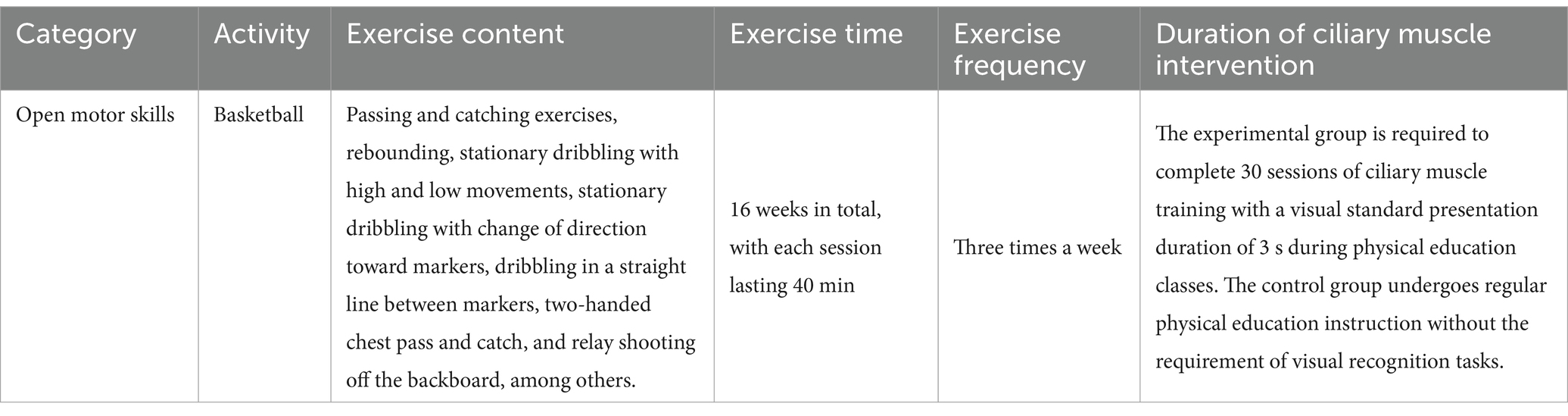 | Category | Activity | Exercise content | Exercise time | Exercise frequency | Duration of ciliary muscle intervention |
|---|---|---|---|---|---|
| Open motor skills | Basketball | Passing and catching exercises, rebounding, stationary dribbling with high and low movements, stationary dribbling with change of direction toward markers, dribbling in a straight line between markers, two-handed chest pass and catch, and relay shooting off the backboard, among others. | 16 weeks in total, with each session lasting 40 min | Three times a week | The experimental group is required to complete 30 sessions of ciliary muscle training with a visual standard presentation duration of 3 s during physical education classes. The control group undergoes regular physical education instruction without the requirement of visual recognition tasks. |